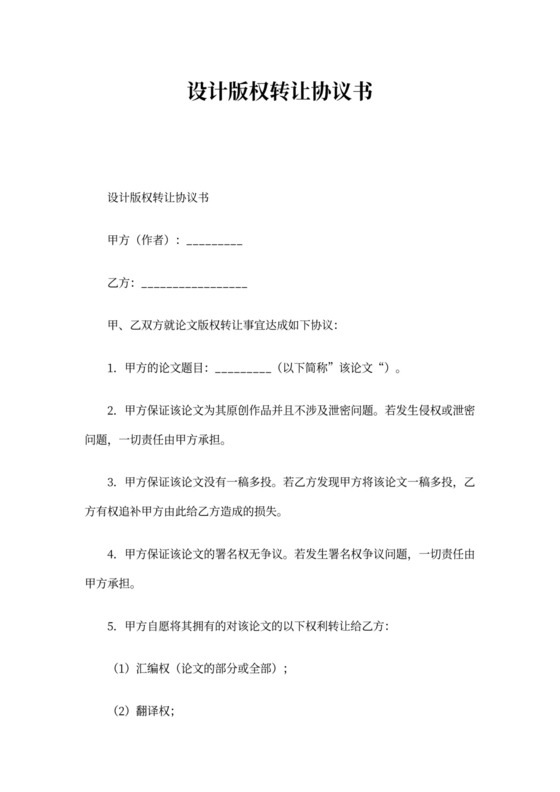 设计版权转让协议书

设计版权转让协议书

甲方（作者）：_________

乙方：_________________

甲、乙双方就论文版权转让事宜达成如下协议：

1. 甲方的论文题目：_________（以下简称”该论文“）。

2. 甲方保证该论文为其原创作品并且不涉及泄密问题。若发生侵权或泄密问题，一切责任由甲方承担。

3. 甲方保证该论文没有一稿多投。若乙方发现甲方将该论文一稿多投，乙方有权追补甲方由此给乙方造成的损失。

4. 甲方保证该论文的署名权无争议。若发生署名权争议问题，一切责任由甲方承担。

5. 甲方自愿将其拥有的对该论文的以下权利转让给乙方：

（1）汇编权（论文的部分或全部）；

（2）翻译权；